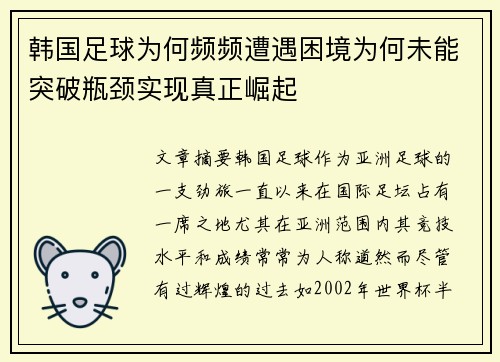 韩国足球为何频频遭遇困境为何未能突破瓶颈实现真正崛起

文章摘要韩国足球作为亚洲足球的一支劲旅一直以来在国际足坛占有一席之地尤其在亚洲范围内其竞技水平和成绩常常为人称道然而尽管有过辉煌的过去如2002年世界杯半